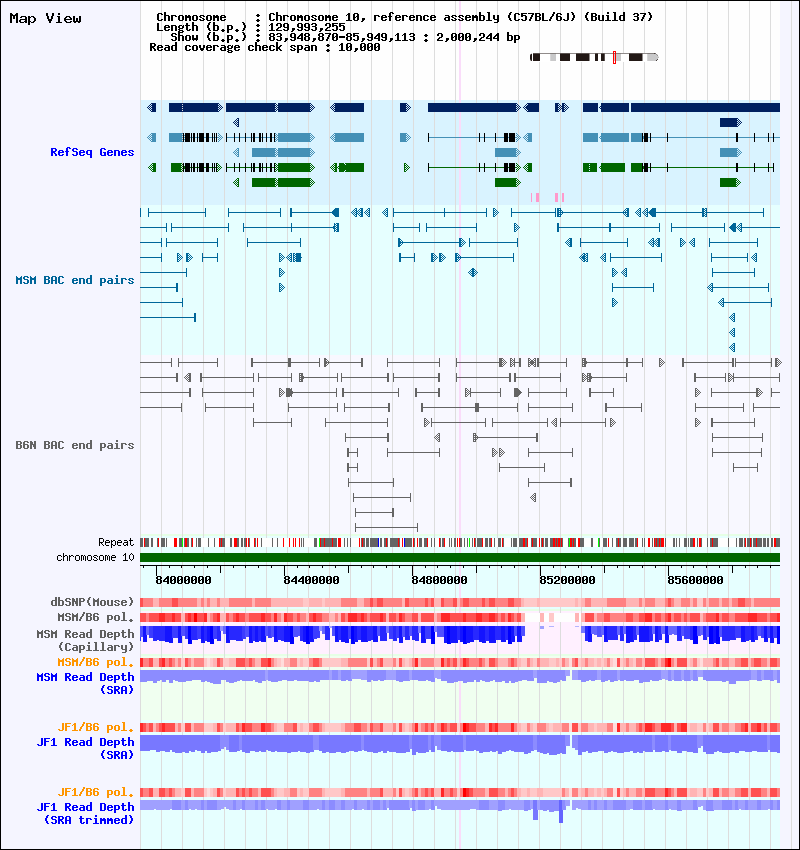 Map View

Chromosome : Chromosome 10, reference assembly (C57BL/6J) (Build 37)
Length (b.p.) : 129,993,255
Show (b.p.) : 83,948,870-85,949,113 : 2,000,244 bp
Read coverage check span : 10,000

RefSeq Genes

MSM BAC end pairs

B6N BAC end pairs

Repeat
chromosome 10

84000000 84400000 84800000 85200000 85600000

dbSNP(Mouse)
MSM/B6 pol.
MSM Read Depth (Capillary)
MSM/B6 pol.
MSM Read Depth (SRA)

JF1/B6 pol.
JF1 Read Depth (SRA)

JF1/B6 pol.
JF1 Read Depth (SRA trimmed)